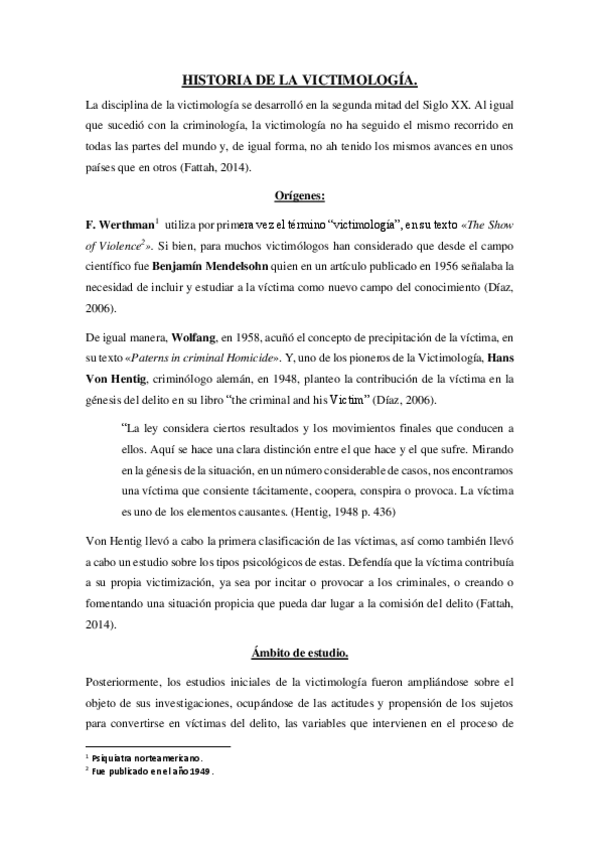 HISTORIA DE LA VICTIMOLOGÍA.

La disciplina de la victimología se desarrolló en la segunda mitad del Siglo XX. Al igual que sucedió con la criminología, la victimología no ha seguido el mismo recorrido en todas las partes del mundo y, de igual forma, no ah tenido los mismos avances en unos países que en otros (Fattah, 2014).

Orígenes:

F. Werthman$^1$ utiliza por primera vez el término "victimología", en su texto «The Show of Violence$^2$». Si bien, para muchos victimólogos han considerado que desde el campo científico fue Benjamín Mendelsohn quien en un artículo publicado en 1956 señalaba la necesidad de incluir y estudiar a la víctima como nuevo campo del conocimiento (Díaz, 2006).

De igual manera, Wolfang, en 1958, acuñó el concepto de precipitación de la víctima, en su texto «Paterns in criminal Homicide». Y, uno de los pioneros de la Victimología, Hans Von Hentig, criminólogo alemán, en 1948, planteo la contribución de la víctima en la génesis del delito en su libro "the criminal and his Victim" (Díaz, 2006).

"La ley considera ciertos resultados y los movimientos finales que conducen a ellos. Aquí se hace una clara distinción entre el que hace y el que sufre. Mirando en la génesis de la situación, en un número considerable de casos, nos encontramos una víctima que consiente tácitamente, coopera, conspira o provoca. La víctima es uno de los elementos causantes. (Hentig, 1948 p. 436)

Von Hentig llevó a cabo la primera clasificación de las víctimas, así como también llevó a cabo un estudio sobre los tipos psicológicos de estas. Defendía que la víctima contribuía a su propia victimización, ya sea por incitar o provocar a los criminales, o creando o fomentando una situación propicia que pueda dar lugar a la comisión del delito (Fattah, 2014).

Ámbito de estudio.

Posteriormente, los estudios iniciales de la victimología fueron ampliándose sobre el objeto de sus investigaciones, ocupándose de las actitudes y propensión de los sujetos para convertirse en víctimas del delito, las variables que intervienen en el proceso de

$^1$ Psiquiatra norteamericano.
$^2$ Fue publicado en el año 1949.